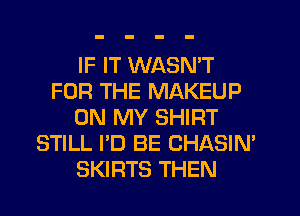 - - - -

IF IT WASN'T
FOR THE MAKEUP
ON MY SHIRT
STILL I'D BE CHASIN'
SKIRTS THEN